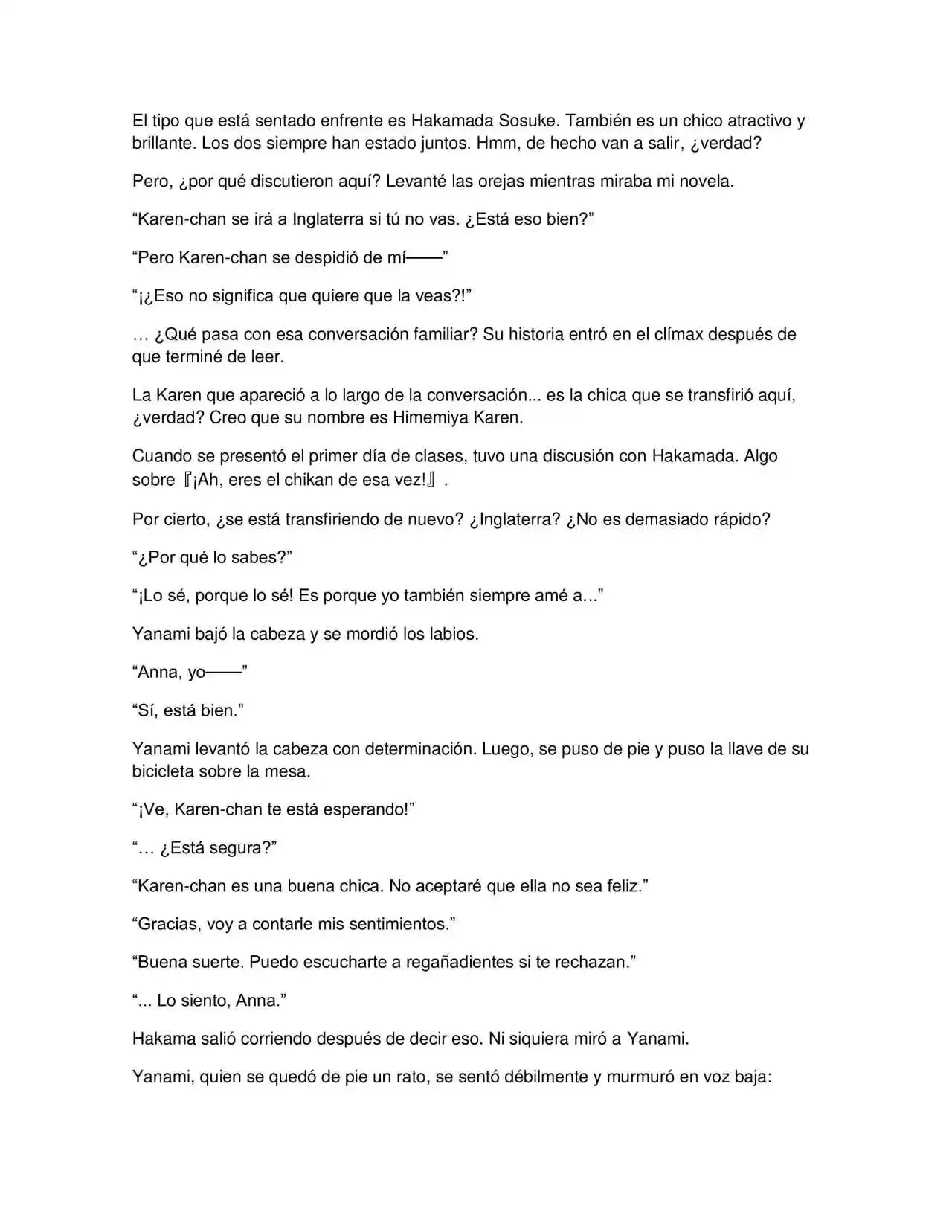 El tipo que está sentado enfrente es Hakamada Sosuke. También es un chico atractivo y brillante. Los dos siempre han estado juntos. Hmm, de hecho van a salir, ¿verdad?

Pero, ¿por qué discutieron aquí? Levanté las orejas mientras miraba mi novela.

“Karen-chan se irá a Inglaterra si tú no vas. ¿Está eso bien?”

“Pero Karen-chan se despidió de mí——”

“¡¿Eso no significa que quiere que la veas?!”

… ¿Qué pasa con esa conversación familiar? Su historia entró en el clímax después de que terminé de leer.

La Karen que apareció a lo largo de la conversación... es la chica que se transfirió aquí, ¿verdad? Creo que su nombre es Himemiya Karen.

Cuando se presentó el primer día de clases, tuvo una discusión con Hakamada. Algo sobre『¡Ah, eres el chikan de esa vez!』.

Por cierto, ¿se está transfiriendo de nuevo? ¿Inglaterra? ¿No es demasiado rápido?

“¿Por qué lo sabes?”

“¡Lo sé, porque lo sé! Es porque yo también siempre amé a…”

Yanami bajó la cabeza y se mordió los labios.

“Anna, yo——”

“Sí, está bien.”

Yanami levantó la cabeza con determinación. Luego, se puso de pie y puso la llave de su bicicleta sobre la mesa.

“¡Ve, Karen-chan te está esperando!”

“… ¿Está segura?”

“Karen-chan es una buena chica. No aceptaré que ella no sea feliz.”

“Gracias, voy a contarle mis sentimientos.”

“Buena suerte. Puedo escucharte a regañadientes si te rechazan.”

“... Lo siento, Anna.”

Hakama salió corriendo después de decir eso. Ni siquiera miró a Yanami.

Yanami, quien se quedó de pie un rato, se sentó débilmente y murmuró en voz baja: